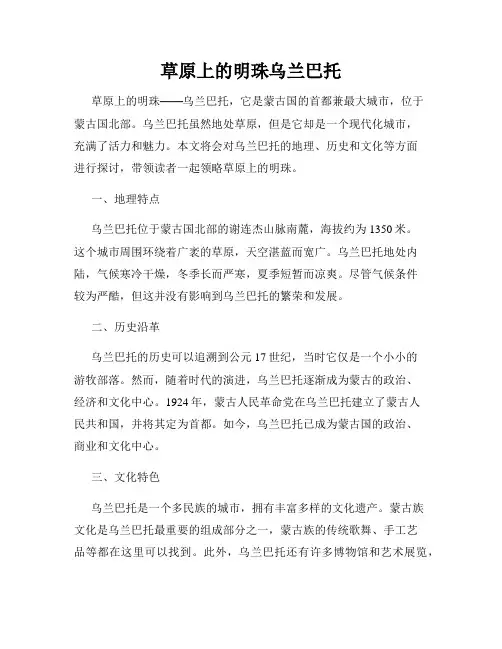 草原上的明珠乌兰巴托

草原上的明珠——乌兰巴托，它是蒙古国的首都兼最大城市，位于蒙古国北部。乌兰巴托虽然地处草原，但是它却是一个现代化城市，充满了活力和魅力。本文将会对乌兰巴托的地理、历史和文化等方面进行探讨，带领读者一起领略草原上的明珠。

一、地理特点

乌兰巴托位于蒙古国北部的谢连杰山脉南麓，海拔约为1350米。这个城市周围环绕着广袤的草原，天空湛蓝而宽广。乌兰巴托地处内陆，气候寒冷干燥，冬季长而严寒，夏季短暂而凉爽。尽管气候条件较为严酷，但这并没有影响到乌兰巴托的繁荣和发展。

二、历史沿革

乌兰巴托的历史可以追溯到公元17世纪，当时它仅是一个小小的游牧部落。然而，随着时代的演进，乌兰巴托逐渐成为蒙古的政治、经济和文化中心。1924年，蒙古人民革命党在乌兰巴托建立了蒙古人民共和国，并将其定为首都。如今，乌兰巴托已成为蒙古国的政治、商业和文化中心。

三、文化特色

乌兰巴托是一个多民族的城市，拥有丰富多样的文化遗产。蒙古族文化是乌兰巴托最重要的组成部分之一，蒙古族的传统歌舞、手工艺品等都在这里可以找到。此外，乌兰巴托还有许多博物馆和艺术展览，